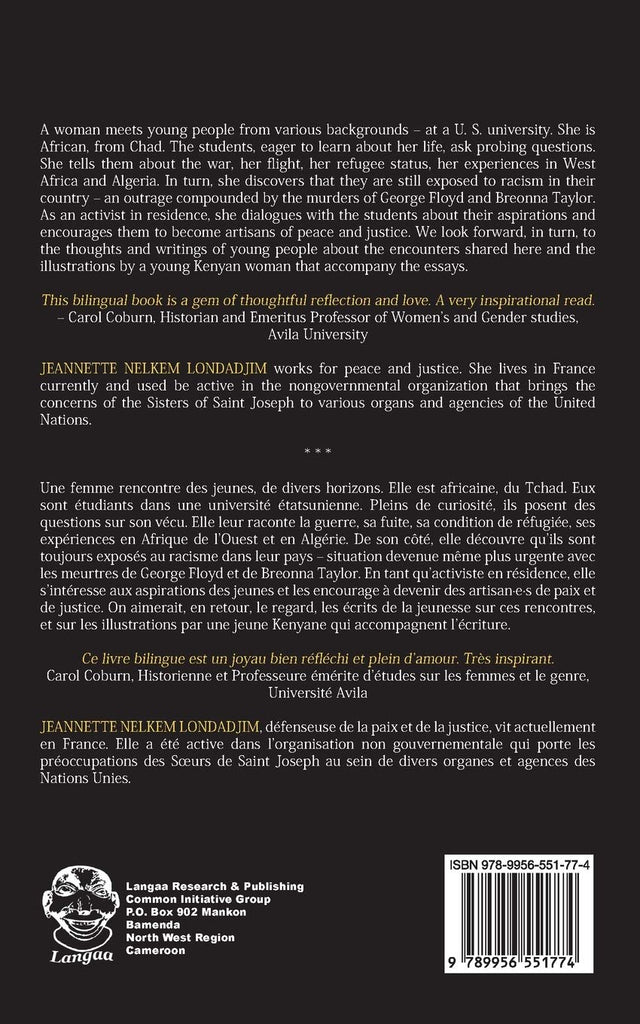 A woman meets young people from various backgrounds – at a U. S. university. She is African, from Chad. The students, eager to learn about her life, ask probing questions. She tells them about the war, her flight, her refugee status, her experiences in West Africa and Algeria. In turn, she discovers that they are still exposed to racism in their country – an outrage compounded by the murders of George Floyd and Breonna Taylor. As an activist in residence, she dialogues with the students about their aspirations and encourages them to become artisans of peace and justice. We look forward, in turn, to the thoughts and writings of young people about the encounters shared here and the illustrations by a young Kenyan woman that accompany the essays.

This bilingual book is a gem of thoughtful reflection and love. A very inspirational read.
– Carol Coburn, Historian and Emeritus Professor of Women's and Gender studies, Avila University

JEANNETTE NELKEM LONDADJIM works for peace and justice. She lives in France currently and used be active in the nongovernmental organization that brings the concerns of the Sisters of Saint Joseph to various organs and agencies of the United Nations.

* * *

Une femme rencontre des jeunes, de divers horizons. Elle est africaine, du Tchad. Eux sont étudiants dans une université étatsunienne. Pleins de curiosité, ils posent des questions sur son vécu. Elle leur raconte la guerre, sa fuite, sa condition de réfugiée, ses expériences en Afrique de l'Ouest et en Algérie. De son côté, elle découvre qu'ils sont toujours exposés au racisme dans leur pays – situation devenue même plus urgente avec les meurtres de George Floyd et de Breonna Taylor. En tant qu'activiste en résidence, elle s'intéresse aux aspirations des jeunes et les encourage à devenir des artisan·e·s de paix et de justice. On aimerait, en retour, le regard, les écrits de la jeunesse sur ces rencontres, et sur les illustrations par une jeune Kenyane qui accompagnent l'écriture.

Ce livre bilingue est un joyau bien réfléchi et plein d'amour. Très inspirant.
Carol Coburn, Historienne et Professeure émérite d'études sur les femmes et le genre, Université Avila

JEANNETTE NELKEM LONDADJIM, défenseuse de la paix et de la justice, vit actuellement en France. Elle a été active dans l'organisation non gouvernementale qui porte les préoccupations des Sœurs de Saint Joseph au sein de divers organes et agences des Nations Unies.

Langaa

Langaa Research & Publishing
Common Initiative Group
P.O. Box 902 Mankon
Bamenda
North West Region
Cameroon

ISBN 978-9956-551-77-4

9 789956 551774